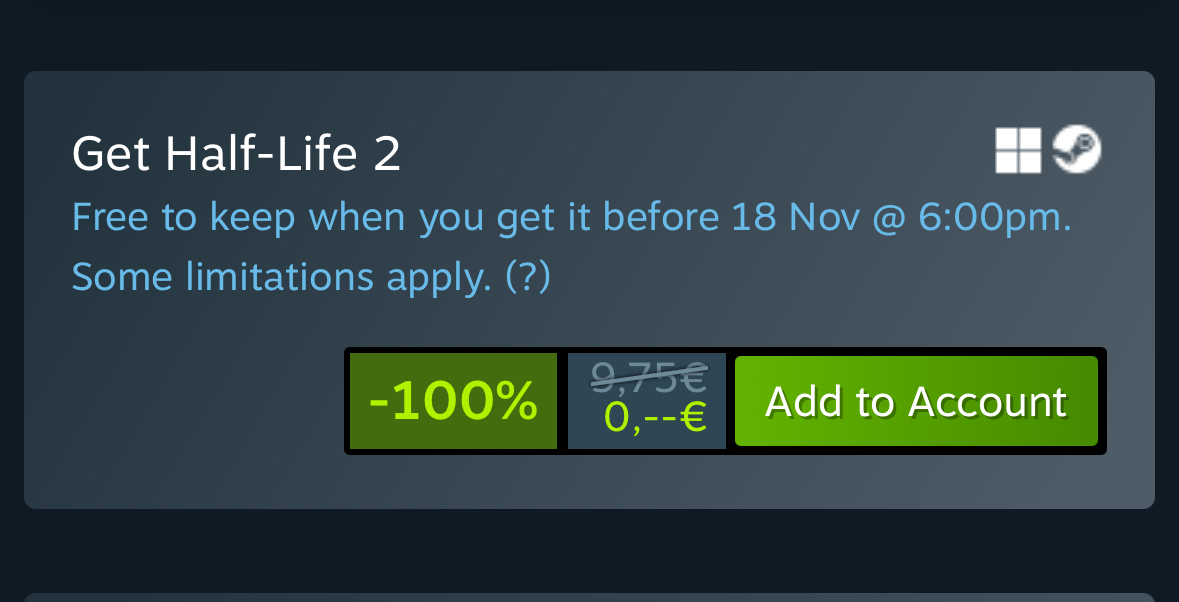 Get Half-Life 2

Free to keep when you get it before 18 Nov @ 6:00pm. Some limitations apply. (?)

-100%

9,75€

0,--€

Add to Account